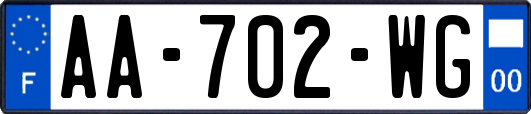 F
AA-702-WG
00